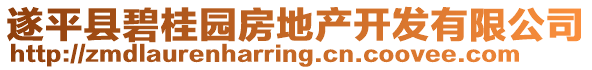 遂平县碧桂园房地产开发有限公司
http://zmdlaurenharring.cn.coovee.com